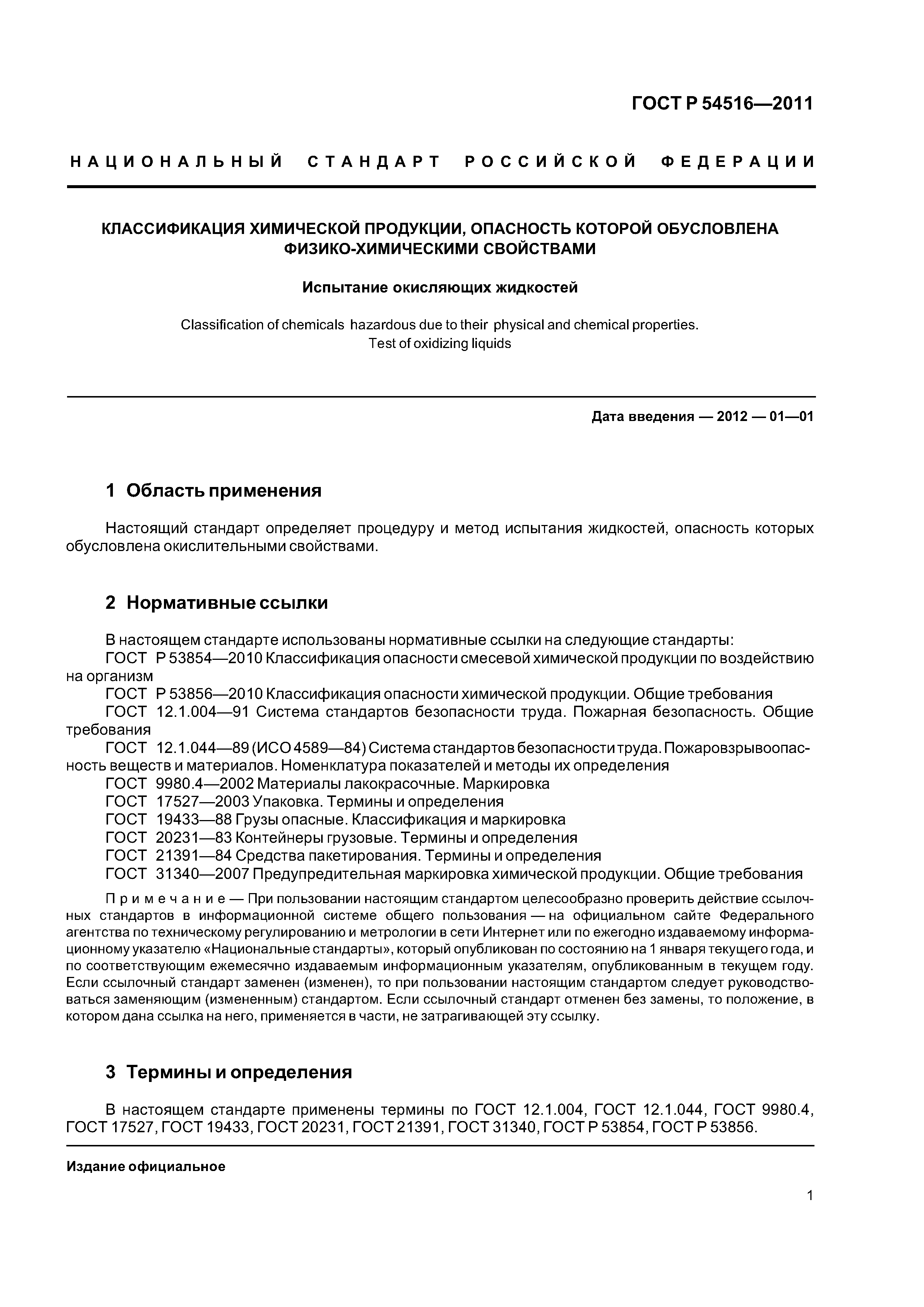 ГОСТ Р 54516—2011

НАЦИОНАЛЬНЫЙ СТАНДАРТ РОССИЙСКОЙ ФЕДЕРАЦИИ

КЛАССИФИКАЦИЯ ХИМИЧЕСКОЙ ПРОДУКЦИИ, ОПАСНОСТЬ КОТОРОЙ ОБУСЛОВЛЕНА ФИЗИКО-ХИМИЧЕСКИМИ СВОЙСТВАМИ

Испытание окисляющих жидкостей

Classification of chemicals hazardous due to their physical and chemical properties. Test of oxidizing liquids

Дата введения — 2012 — 01—01

1 Область применения

Настоящий стандарт определяет процедуру и метод испытания жидкостей, опасность которых обусловлена окислительными свойствами.

2 Нормативные ссылки

В настоящем стандарте использованы нормативные ссылки на следующие стандарты:
ГОСТ Р 53854—2010 Классификация опасности смесевой химической продукции по воздействию на организм
ГОСТ Р 53856—2010 Классификация опасности химической продукции. Общие требования
ГОСТ 12.1.004—91 Система стандартов безопасности труда. Пожарная безопасность. Общие требования
ГОСТ 12.1.044—89 (ИСО 4589—84) Система стандартов безопасности труда. Пожаровзрывоопасность веществ и материалов. Номенклатура показателей и методы их определения
ГОСТ 9980.4—2002 Материалы лакокрасочные. Маркировка
ГОСТ 17527—2003 Упаковка. Термины и определения
ГОСТ 19433—88 Грузы опасные. Классификация и маркировка
ГОСТ 20231—83 Контейнеры грузовые. Термины и определения
ГОСТ 21391—84 Средства пакетирования. Термины и определения
ГОСТ 31340—2007 Предупредительная маркировка химической продукции. Общие требования

Примечание — При пользовании настоящим стандартом целесообразно проверить действие ссылочных стандартов в информационной системе общего пользования — на официальном сайте Федерального агентства по техническому регулированию и метрологии в сети Интернет или по ежегодно издаваемому информационному указателю «Национальные стандарты», который опубликован по состоянию на 1 января текущего года, и по соответствующим ежемесячно издаваемым информационным указателям, опубликованным в текущем году. Если ссылочный стандарт заменен (изменен), то при пользовании настоящим стандартом следует руководствоваться заменяющим (измененным) стандартом. Если ссылочный стандарт отменен без замены, то положение, в котором дана ссылка на него, применяется в части, не затрагивающей эту ссылку.

3 Термины и определения

В настоящем стандарте применены термины по ГОСТ 12.1.004, ГОСТ 12.1.044, ГОСТ 9980.4, ГОСТ 17527, ГОСТ 19433, ГОСТ 20231, ГОСТ 21391, ГОСТ 31340, ГОСТ Р 53854, ГОСТ Р 53856.

Издание официальное

1